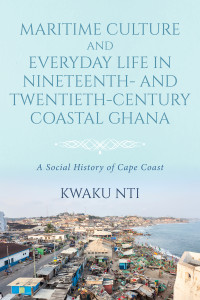 MARITIME CULTURE AND EVERYDAY LIFE IN NINETEENTH- AND TWENTIETH-CENTURY COASTAL GHANA

A Social History of Cape Coast

KWAKU NTI